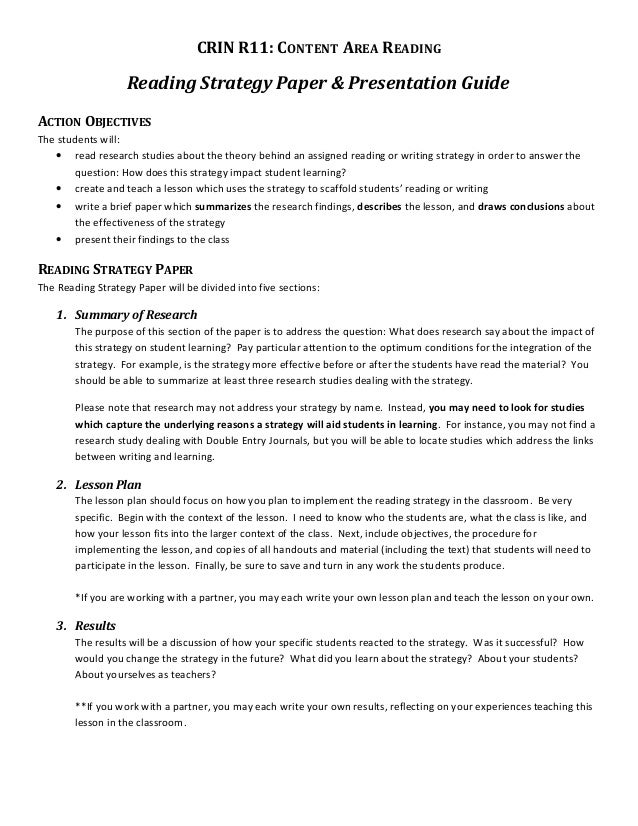 CRIN R11: CONTENT AREA READING

Reading Strategy Paper & Presentation Guide

ACTION OBJECTIVES
The students will:
• read research studies about the theory behind an assigned reading or writing strategy in order to answer the question: How does this strategy impact student learning?
• create and teach a lesson which uses the strategy to scaffold students' reading or writing
• write a brief paper which summarizes the research findings, describes the lesson, and draws conclusions about the effectiveness of the strategy
• present their findings to the class

READING STRATEGY PAPER
The Reading Strategy Paper will be divided into five sections:

1. Summary of Research
The purpose of this section of the paper is to address the question: What does research say about the impact of this strategy on student learning? Pay particular attention to the optimum conditions for the integration of the strategy. For example, is the strategy more effective before or after the students have read the material? You should be able to summarize at least three research studies dealing with the strategy.

Please note that research may not address your strategy by name. Instead, you may need to look for studies which capture the underlying reasons a strategy will aid students in learning. For instance, you may not find a research study dealing with Double Entry Journals, but you will be able to locate studies which address the links between writing and learning.

2. Lesson Plan
The lesson plan should focus on how you plan to implement the reading strategy in the classroom. Be very specific. Begin with the context of the lesson. I need to know who the students are, what the class is like, and how your lesson fits into the larger context of the class. Next, include objectives, the procedure for implementing the lesson, and copies of all handouts and material (including the text) that students will need to participate in the lesson. Finally, be sure to save and turn in any work the students produce.

*If you are working with a partner, you may each write your own lesson plan and teach the lesson on your own.

3. Results
The results will be a discussion of how your specific students reacted to the strategy. Was it successful? How would you change the strategy in the future? What did you learn about the strategy? About your students? About yourselves as teachers?

**If you work with a partner, you may each write your own results, reflecting on your experiences teaching this lesson in the classroom.